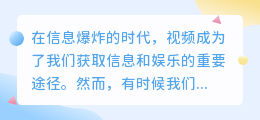 在信息爆炸的时代，视频成为了我们获取信息和娱乐的重要途径。然而，有时候我们...